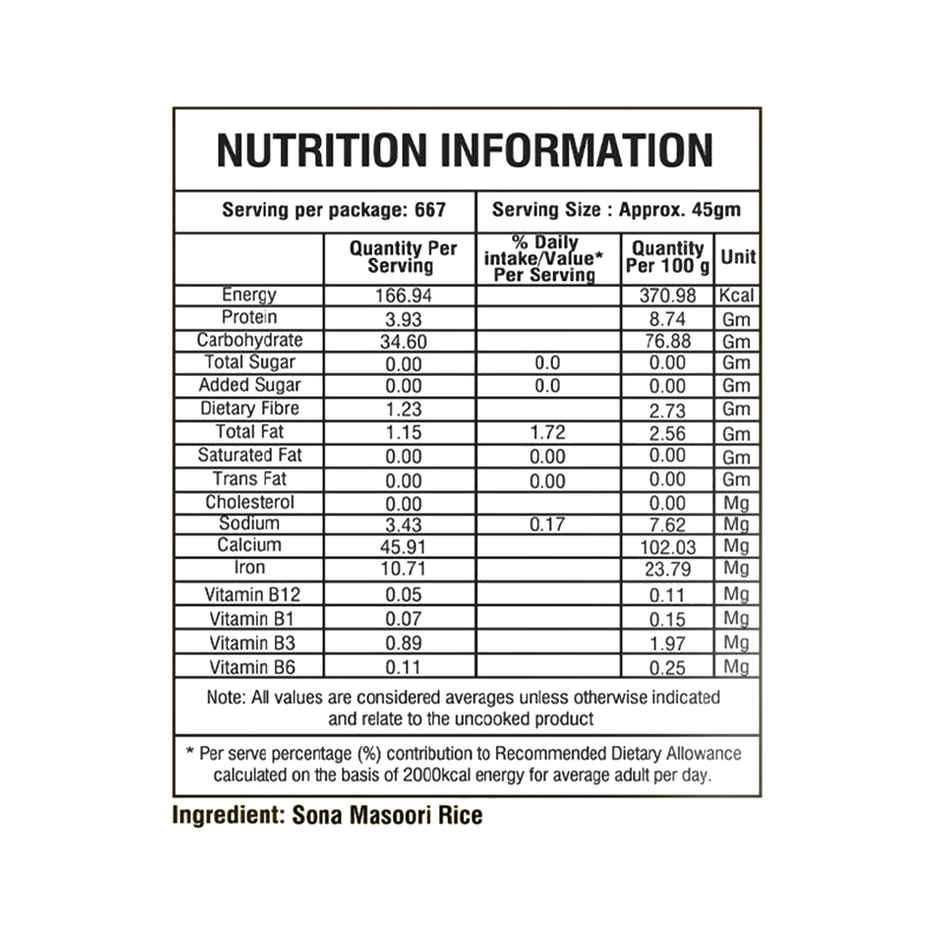 NUTRITION INFORMATION

Serving per package: 667

Serving Size : Approx. 45gm

|  | Quantity Per Serving | % Daily intake/Value* Per Serving | Quantity Per 100 g | Unit |
|---|---|---|---|---|
| Energy | 166.94 |  | 370.98 | Kcal |
| Protein | 3.93 |  | 8.74 | Gm |
| Carbohydrate | 34.60 |  | 76.88 | Gm |
| Total Sugar | 0.00 | 0.0 | 0.00 | Gm |
| Added Sugar | 0.00 | 0.0 | 0.00 | Gm |
| Dietary Fibre | 1.23 |  | 2.73 | Gm |
| Total Fat | 1.15 | 1.72 | 2.56 | Gm |
| Saturated Fat | 0.00 | 0.00 | 0.00 | Gm |
| Trans Fat | 0.00 | 0.00 | 0.00 | Gm |
| Cholesterol | 0.00 |  | 0.00 | Mg |
| Sodium | 3.43 | 0.17 | 7.62 | Mg |
| Calcium | 45.91 |  | 102.03 | Mg |
| Iron | 10.71 |  | 23.79 | Mg |
| Vitamin B12 | 0.05 |  | 0.11 | Mg |
| Vitamin B1 | 0.07 |  | 0.15 | Mg |
| Vitamin B3 | 0.89 |  | 1.97 | Mg |
| Vitamin B6 | 0.11 |  | 0.25 | Mg |

Note: All values are considered averages unless otherwise indicated and relate to the uncooked product

* Per serve percentage (%) contribution to Recommended Dietary Allowance calculated on the basis of 2000kcal energy for average adult per day.

Ingredient: Sona Masoori Rice